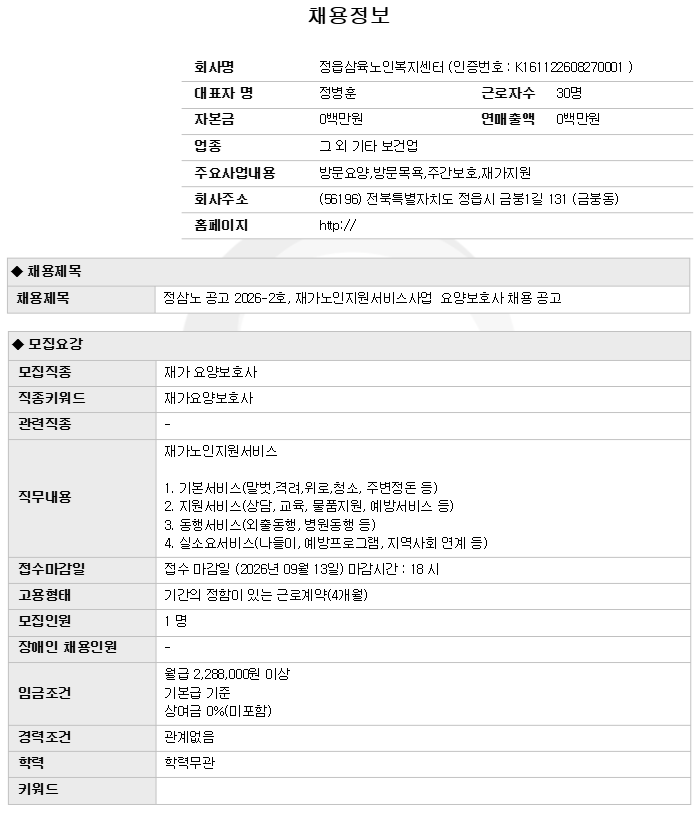 채용정보

| 회사명 | 정읍삼육노인복지센터 (인증번호 : K161122608270001 ) | | |
|---|---|---|---|
| 대표자 명 | 정병훈 | 근로자수 | 30명 |
| 자본금 | 0백만원 | 연매출액 | 0백만원 |
| 업종 | 그 외 기타 보건업 | | |
| 주요사업내용 | 방문요양,방문목욕,주간보호,재가지원 | | |
| 회사주소 | (56196) 전북특별자치도 정읍시 금붕1길 131 (금붕동) | | |
| 홈페이지 | http:// | | |

◆ 채용제목

| 채용제목 | 정삼노 공고 2026-2호, 재가노인지원서비스사업 요양보호사 채용 공고 |
|---|---|

◆ 모집요강

| 모집직종 | 재가 요양보호사 |
|---|---|
| 직종키워드 | 재가요양보호사 |
| 관련직종 | - |
| 직무내용 | 재가노인지원서비스<br><br>1. 기본서비스(말벗,격려,위로,청소, 주변정돈 등)<br>2. 지원서비스(상담, 교육, 물품지원, 예방서비스 등)<br>3. 동행서비스(외출동행, 병원동행 등)<br>4. 실소요서비스(나들이, 예방프로그램, 지역사회 연계 등) |
| 접수마감일 | 접수 마감일 (2026년 09월 13일) 마감시간 : 18 시 |
| 고용형태 | 기간의 정함이 있는 근로계약(4개월) |
| 모집인원 | 1 명 |
| 장애인 채용인원 | - |
| 임금조건 | 월급 2,288,000원 이상<br>기본급 기준<br>상여금 0%(미포함) |
| 경력조건 | 관계없음 |
| 학력 | 학력무관 |
| 키워드 | |